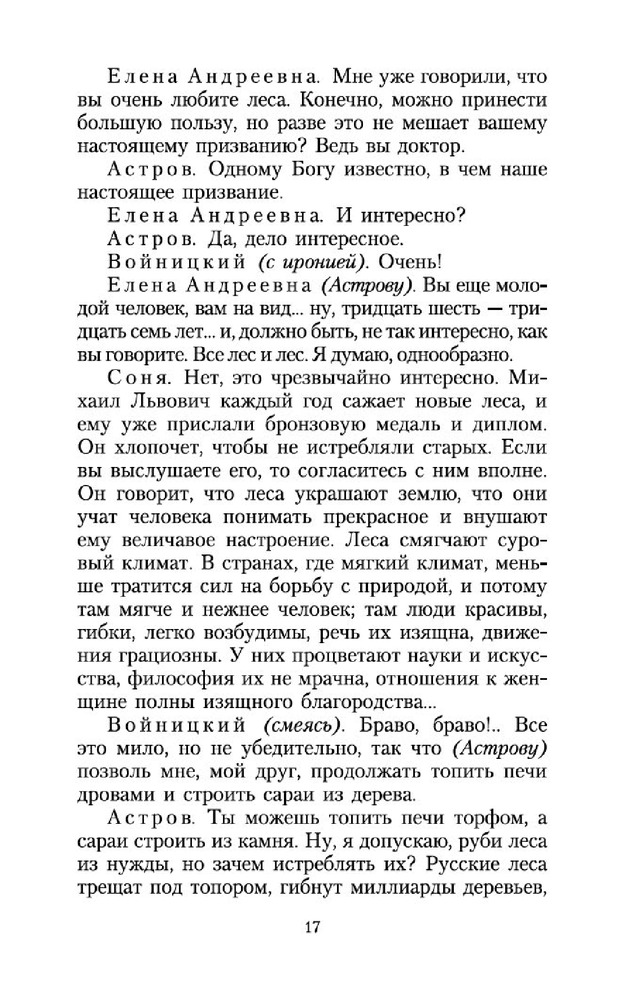 Елена Андреевна. Мне уже говорили, что вы очень любите леса. Конечно, можно принести большую пользу, но разве это не мешает вашему настоящему призванию? Ведь вы доктор.

Астров. Одному Богу известно, в чем наше настоящее призвание.

Елена Андреевна. И интересно?

Астров. Да, дело интересное.

Войницкий (с иронией). Очень!

Елена Андреевна (Астрову). Вы еще молодой человек, вам на вид... ну, тридцать шесть — тридцать семь лет... и, должно быть, не так интересно, как вы говорите. Все лес и лес. Я думаю, однообразно.

Соня. Нет, это чрезвычайно интересно. Михаил Львович каждый год сажает новые леса, и ему уже прислали бронзовую медаль и диплом. Он хлопочет, чтобы не истребляли старых. Если вы выслушаете его, то согласитесь с ним вполне. Он говорит, что леса украшают землю, что они учат человека понимать прекрасное и внушают ему величавое настроение. Леса смягчают суровый климат. В странах, где мягкий климат, меньше тратится сил на борьбу с природой, и потому там мягче и нежнее человек; там люди красивы, гибки, легко возбудимы, речь их изящна, движения грациозны. У них процветают науки и искусства, философия их не мрачна, отношения к женщине полны изящного благородства...

Войницкий (смеясь). Браво, браво!.. Все это мило, но не убедительно, так что (Астрову) позволь мне, мой друг, продолжать топить печи дровами и строить сараи из дерева.

Астров. Ты можешь топить печи торфом, а сараи строить из камня. Ну, я допускаю, руби леса из нужды, но зачем истреблять их? Русские леса трещат под топором, гибнут миллиарды деревьев,

17